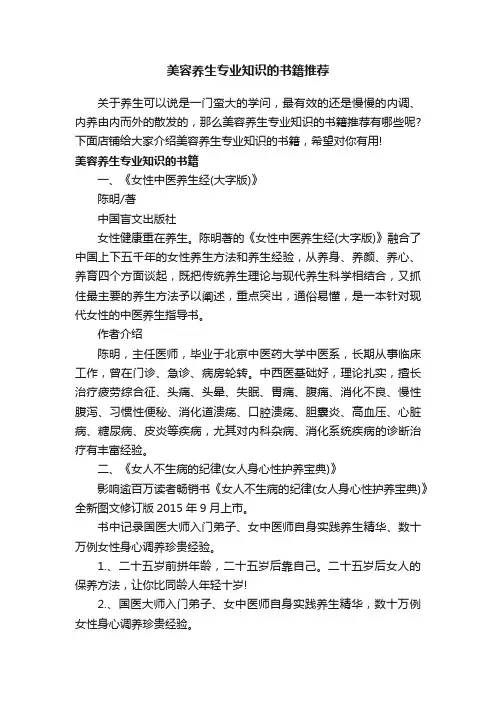 美容养生专业知识的书籍推荐

关于养生可以说是一门蛮大的学问，最有效的还是慢慢的内调、内养由内而外的散发的，那么美容养生专业知识的书籍推荐有哪些呢?下面店铺给大家介绍美容养生专业知识的书籍，希望对你有用!

美容养生专业知识的书籍

一、《女性中医养生经(大字版)》

陈明/著

中国盲文出版社

女性健康重在养生。陈明著的《女性中医养生经(大字版)》融合了中国上下五千年的女性养生方法和养生经验，从养身、养颜、养心、养育四个方面谈起，既把传统养生理论与现代养生科学相结合，又抓住最主要的养生方法予以阐述，重点突出，通俗易懂，是一本针对现代女性的中医养生指导书。

作者介绍

陈明，主任医师，毕业于北京中医药大学中医系，长期从事临床工作，曾在门诊、急诊、病房轮转。中西医基础好，理论扎实，擅长治疗疲劳综合征、头痛、头晕、失眠、胃痛、腹痛、消化不良、慢性腹泻、习惯性便秘、消化道溃疡、口腔溃疡、胆囊炎、高血压、心脏病、糖尿病、皮炎等疾病，尤其对内科杂病、消化系统疾病的诊断治疗有丰富经验。

二、《女人不生病的纪律(女人身心性护养宝典)》

影响逾百万读者畅销书《女人不生病的纪律(女人身心性护养宝典)》全新图文修订版 2015 年 9 月上市。

书中记录国医大师入门弟子、女中医师自身实践养生精华、数十万例女性身心调养珍贵经验。

1.、二十五岁前拼年龄，二十五岁后靠自己。二十五岁后女人的保养方法，让你比同龄人年轻十岁!

2.、国医大师入门弟子、女中医师自身实践养生精华，数十万例女性身心调养珍贵经验。